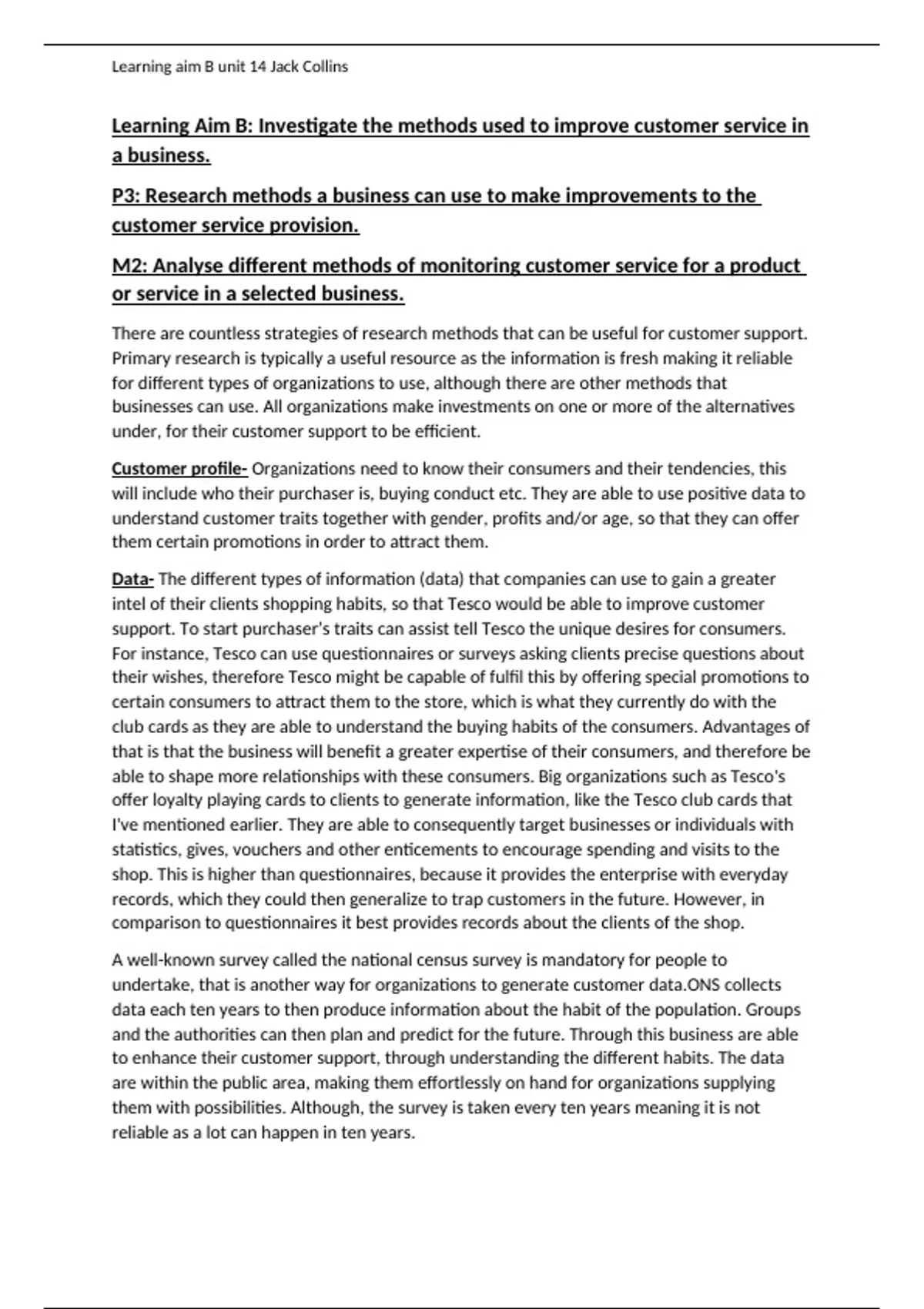 Learning aim B unit 14 Jack Collins

Learning Aim B: Investigate the methods used to improve customer service in a business.

P3: Research methods a business can use to make improvements to the customer service provision.

M2: Analyse different methods of monitoring customer service for a product or service in a selected business.

There are countless strategies of research methods that can be useful for customer support. Primary research is typically a useful resource as the information is fresh making it reliable for different types of organizations to use, although there are other methods that businesses can use. All organizations make investments on one or more of the alternatives under, for their customer support to be efficient.

Customer profile- Organizations need to know their consumers and their tendencies, this will include who their purchaser is, buying conduct etc. They are able to use positive data to understand customer traits together with gender, profits and/or age, so that they can offer them certain promotions in order to attract them.

Data- The different types of information (data) that companies can use to gain a greater intel of their clients shopping habits, so that Tesco would be able to improve customer support. To start purchaser's traits can assist tell Tesco the unique desires for consumers. For instance, Tesco can use questionnaires or surveys asking clients precise questions about their wishes, therefore Tesco might be capable of fulfil this by offering special promotions to certain consumers to attract them to the store, which is what they currently do with the club cards as they are able to understand the buying habits of the consumers. Advantages of that is that the business will benefit a greater expertise of their consumers, and therefore be able to shape more relationships with these consumers. Big organizations such as Tesco's offer loyalty playing cards to clients to generate information, like the Tesco club cards that I've mentioned earlier. They are able to consequently target businesses or individuals with statistics, gives, vouchers and other enticements to encourage spending and visits to the shop. This is higher than questionnaires, because it provides the enterprise with everyday records, which they could then generalize to trap customers in the future. However, in comparison to questionnaires it best provides records about the clients of the shop.

A well-known survey called the national census survey is mandatory for people to undertake, that is another way for organizations to generate customer data.ONS collects data each ten years to then produce information about the habit of the population. Groups and the authorities can then plan and predict for the future. Through this business are able to enhance their customer support, through understanding the different habits. The data are within the public area, making them effortlessly on hand for organizations supplying them with possibilities. Although, the survey is taken every ten years meaning it is not reliable as a lot can happen in ten years.